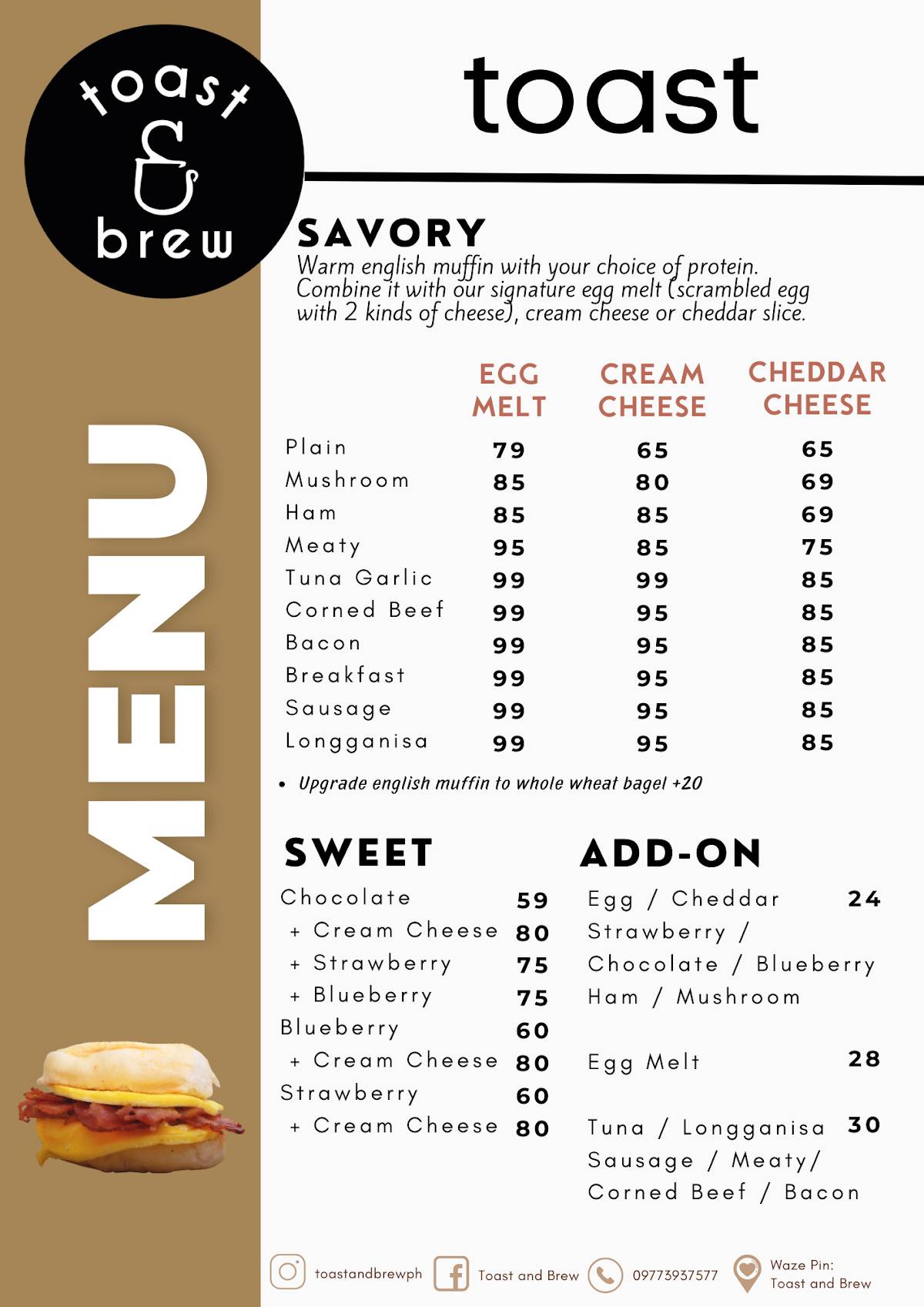 toast & brew

MENU

toast

SAVORY
Warm english muffin with your choice of protein. Combine it with our signature egg melt (scrambled egg with 2 kinds of cheese), cream cheese or cheddar slice.

| | EGG MELT | CREAM CHEESE | CHEDDAR CHEESE |
|---|---|---|---|
| Plain | 79 | 65 | 65 |
| Mushroom | 85 | 80 | 69 |
| Ham | 85 | 85 | 69 |
| Meaty | 95 | 85 | 75 |
| Tuna Garlic | 99 | 99 | 85 |
| Corned Beef | 99 | 95 | 85 |
| Bacon | 99 | 95 | 85 |
| Breakfast | 99 | 95 | 85 |
| Sausage | 99 | 95 | 85 |
| Longganisa | 99 | 95 | 85 |

• Upgrade english muffin to whole wheat bagel +20

SWEET
| | |
|---|---|
| Chocolate | 59 |
| + Cream Cheese | 80 |
| + Strawberry | 75 |
| + Blueberry | 75 |
| Blueberry | 60 |
| + Cream Cheese | 80 |
| Strawberry | 60 |
| + Cream Cheese | 80 |

ADD-ON
| | |
|---|---|
| Egg / Cheddar Strawberry / Chocolate / Blueberry Ham / Mushroom | 24 |
| Egg Melt | 28 |
| Tuna / Longganisa Sausage / Meaty/ Corned Beef / Bacon | 30 |

toastandbrewph Toast and Brew 09773937577 Waze Pin: Toast and Brew